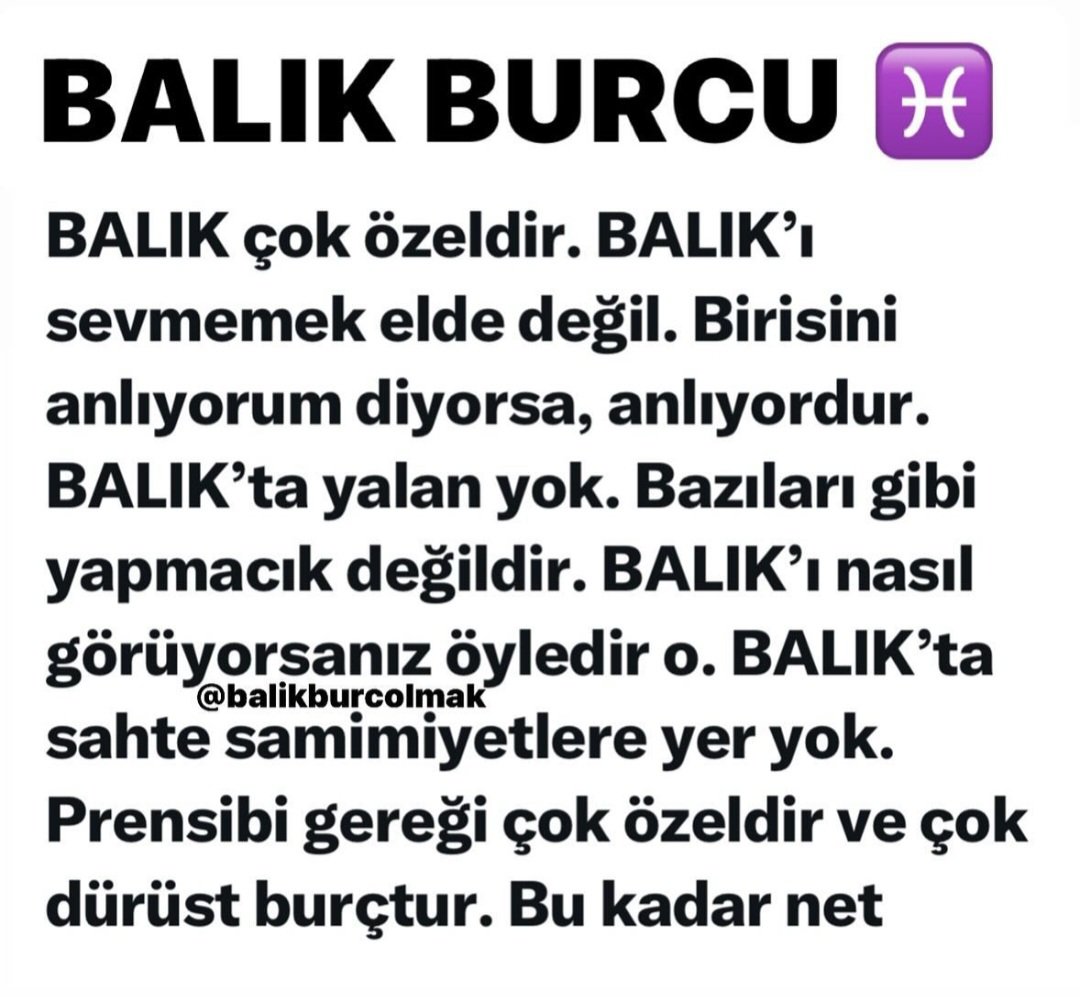 BALIK BURCU ♓

BALIK çok özeldir. BALIK'ı sevmemek elde değil. Birisini anlıyorum diyorsa, anlıyordur. BALIK'ta yalan yok. Bazıları gibi yapmacık değildir. BALIK'ı nasıl görüyorsanız öyledir o. BALIK'ta sahte samimiyetlere yer yok. Prensibi gereği çok özeldir ve çok dürüst burçtur. Bu kadar net

@balikburcolmak